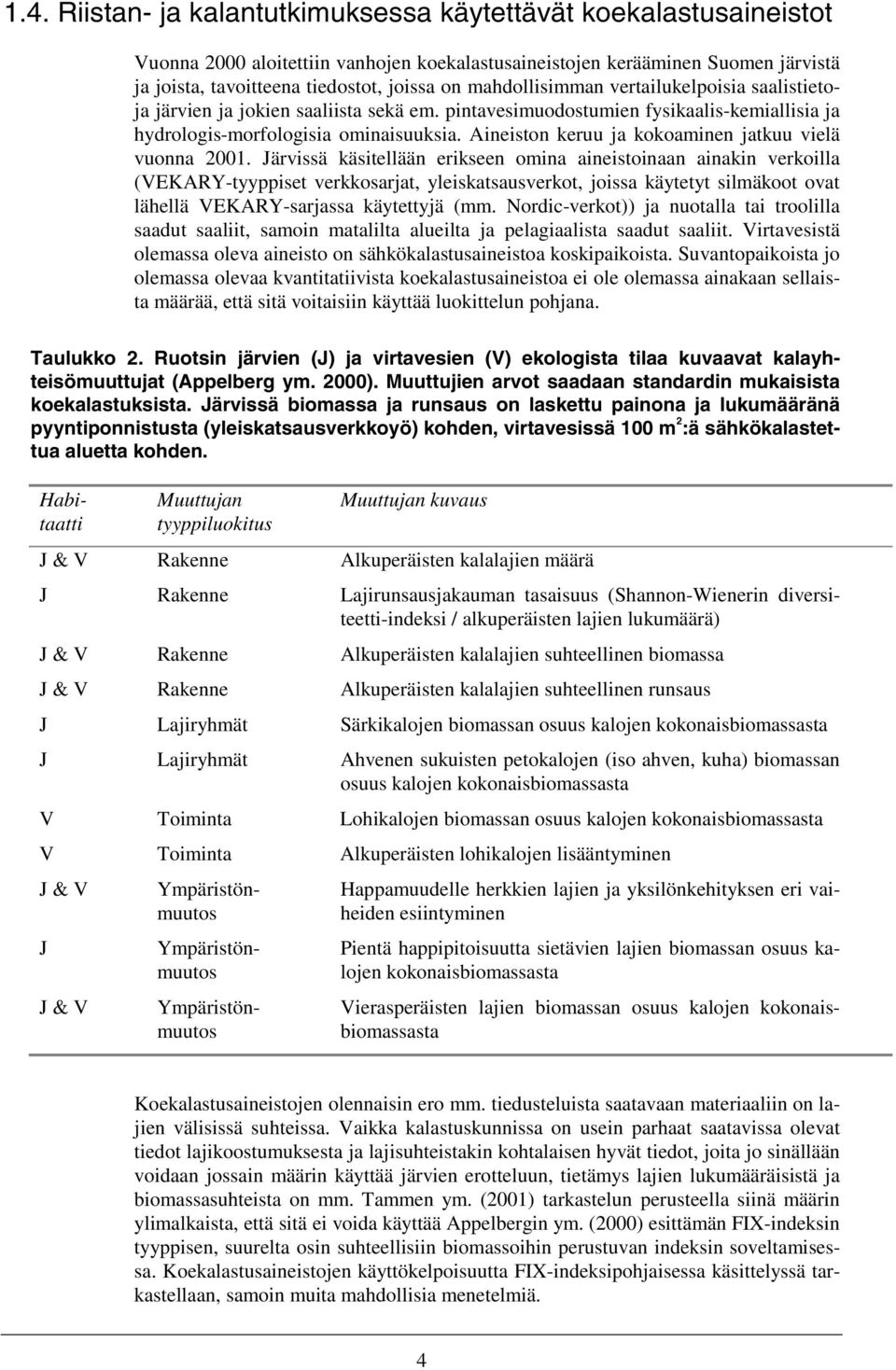 1.4. Riistan- ja kalantutkimuksessa käytettävät koekalastusaineistot

Vuonna 2000 aloitettiin vanhojen koekalastusaineistojen kerääminen Suomen järvistä ja joista, tavoitteena tiedostot, joissa on mahdollisimman vertailukelpoisia saalistietoja järvien ja jokien saaliista sekä em. pintavesimuodostumien fysikaalis-kemiallisia ja hydrologis-morfologisia ominaisuuksia. Aineiston keruu ja kokoaminen jatkuu vielä vuonna 2001. Järvissä käsitellään erikseen omina aineistoinaan ainakin verkoilla (VEKARY-tyyppiset verkkosarjat, yleiskatsausverkot, joissa käytetyt silmäkoot ovat lähellä VEKARY-sarjassa käytettyjä (mm. Nordic-verkot)) ja nuotalla tai troolilla saadut saaliit, samoin matalilta alueilta ja pelagiaalista saadut saaliit. Virtavesistä olemassa oleva aineisto on sähkökalastusaineistoa koskipaikoista. Suvantopaikoista jo olemassa olevaa kvantitatiivista koekalastusaineistoa ei ole olemassa ainakaan sellaista määrää, että sitä voitaisiin käyttää luokittelun pohjana.

Taulukko 2. Ruotsin järvien (J) ja virtavesien (V) ekologista tilaa kuvaavat kalayhteisömuuttujat (Appelberg ym. 2000). Muuttujien arvot saadaan standardin mukaisista koekalastuksista. Järvissä biomassa ja runsaus on laskettu painona ja lukumääränä pyyntiponnistusta (yleiskatsausverkkoyö) kohden, virtavesissä 100 m$^2$:ä sähkökalastettua aluetta kohden.

| Habitaatti | Muuttujan tyyppiluokitus | Muuttujan kuvaus |
|---|---|---|
| J & V | Rakenne | Alkuperäisten kalalajien määrä |
| J | Rakenne | Lajirunsausjakauman tasaisuus (Shannon-Wienerin diversiteetti-indeksi / alkuperäisten lajien lukumäärä) |
| J & V | Rakenne | Alkuperäisten kalalajien suhteellinen biomassa |
| J & V | Rakenne | Alkuperäisten kalalajien suhteellinen runsaus |
| J | Lajiryhmät | Särkikalojen biomassan osuus kalojen kokonaisbiomassasta |
| J | Lajiryhmät | Ahvenen sukuisten petokalojen (iso ahven, kuha) biomassan osuus kalojen kokonaisbiomassasta |
| V | Toiminta | Lohikalojen biomassan osuus kalojen kokonaisbiomassasta |
| V | Toiminta | Alkuperäisten lohikalojen lisääntyminen |
| J & V | Ympäristönmuutos | Happamuudelle herkkien lajien ja yksilönkehityksen eri vaiheiden esiintyminen |
| J | Ympäristönmuutos | Pientä happipitoisuutta sietävien lajien biomassan osuus kalojen kokonaisbiomassasta |
| J & V | Ympäristönmuutos | Vierasperäisten lajien biomassan osuus kalojen kokonaisbiomassasta |

Koekalastusaineistojen olennaisin ero mm. tiedusteluista saatavaan materiaaliin on lajien välisissä suhteissa. Vaikka kalastuskunnissa on usein parhaat saatavissa olevat tiedot lajikoostumuksesta ja lajisuhteistakin kohtalaisen hyvät tiedot, joita jo sinällään voidaan jossain määrin käyttää järvien erotteluun, tietämys lajien lukumääräisistä ja biomassasuhteista on mm. Tammen ym. (2001) tarkastelun perusteella siinä määrin ylimalkaista, että sitä ei voida käyttää Appelbergin ym. (2000) esittämän FIX-indeksin tyyppisen, suurelta osin suhteellisiin biomassoihin perustuvan indeksin soveltamisessa. Koekalastusaineistojen käyttökelpoisuutta FIX-indeksipohjaisessa käsittelyssä tarkastellaan, samoin muita mahdollisia menetelmiä.

4